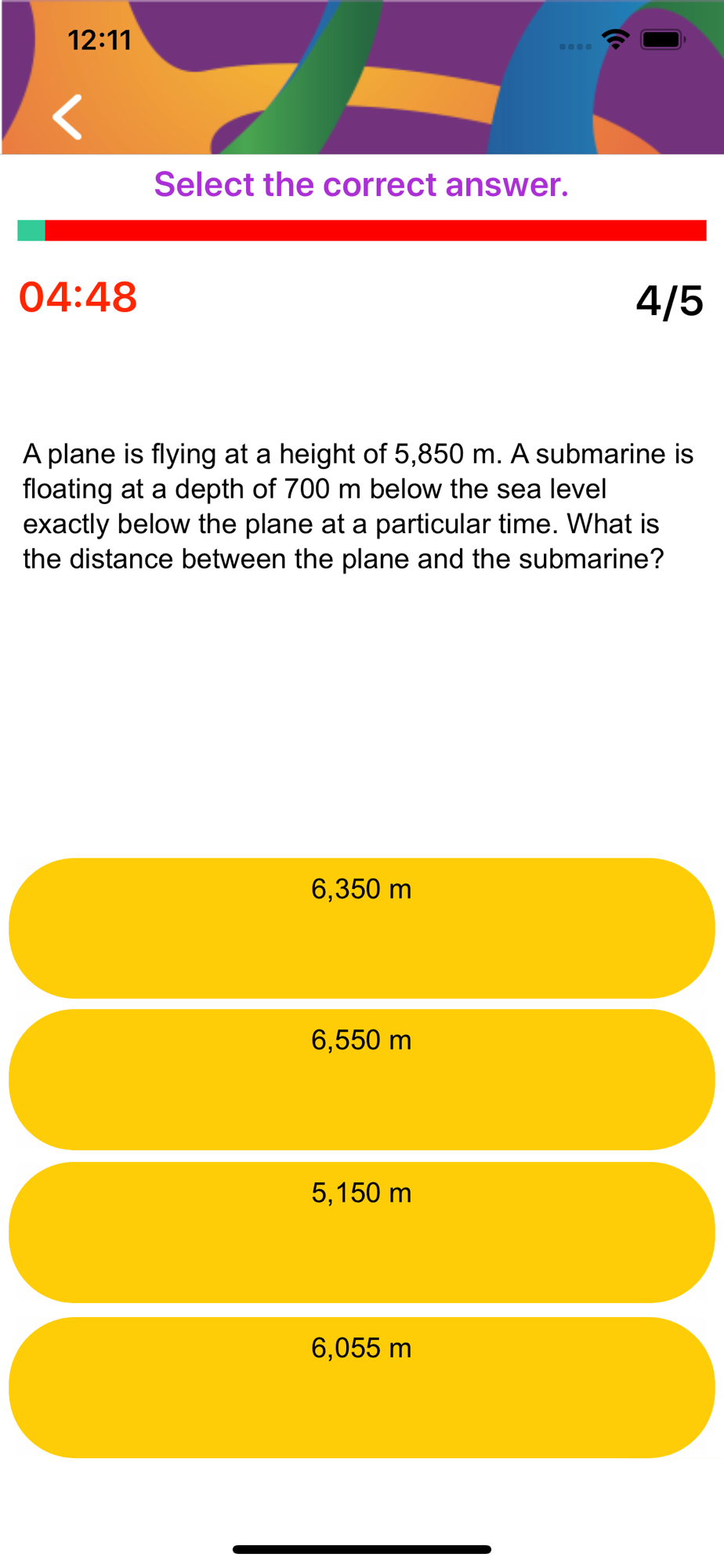 12:11

Select the correct answer.

04:48

4/5

A plane is flying at a height of 5,850 m. A submarine is floating at a depth of 700 m below the sea level exactly below the plane at a particular time. What is the distance between the plane and the submarine?

6,350 m

6,550 m

5,150 m

6,055 m